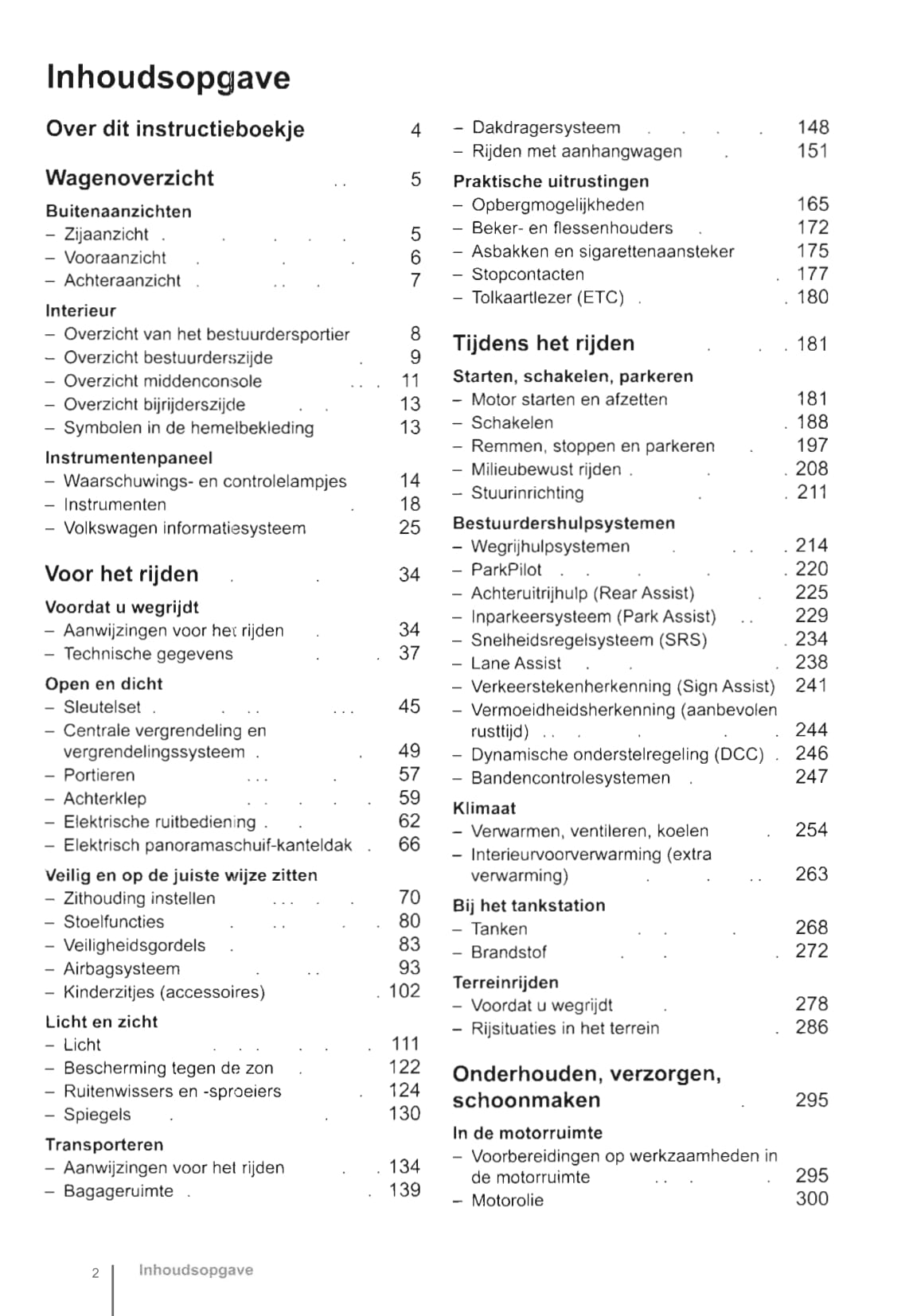 Inhoudsopgave

Over dit instructieboekje 4

Wagenoverzicht 5

Buitenaanzichten
– Zijaanzicht 5
– Vooraanzicht 6
– Achteraanzicht 7

Interieur
– Overzicht van het bestuurdersportier 8
– Overzicht bestuurderszijde 9
– Overzicht middenconsole 11
– Overzicht bijrijderszijde 13
– Symbolen in de hemelbekleding 13

Instrumentenpaneel
– Waarschuwings- en controlelampjes 14
– Instrumenten 18
– Volkswagen informatiesysteem 25

Voor het rijden 34

Voordat u wegrijdt
– Aanwijzingen voor het rijden 34
– Technische gegevens 37

Open en dicht
– Sleutelset 45
– Centrale vergrendeling en vergrendelingssysteem 49
– Portieren 57
– Achterklep 59
– Elektrische ruitbediening 62
– Elektrisch panoramaschuif-kanteldak 66

Veilig en op de juiste wijze zitten
– Zithouding instellen 70
– Stoelfuncties 80
– Veiligheidsgordels 83
– Airbagsysteem 93
– Kinderzitjes (accessoires) 102

Licht en zicht
– Licht 111
– Bescherming tegen de zon 122
– Ruitenwissers en -sproeiers 124
– Spiegels 130

Transporteren
– Aanwijzingen voor het rijden 134
– Bagageruimte 139
– Dakdragersysteem 148
– Rijden met aanhangwagen 151

Praktische uitrustingen
– Opbergmogelijkheden 165
– Beker- en flessenhouders 172
– Asbakken en sigarettenaansteker 175
– Stopcontacten 177
– Tolkaartlezer (ETC) 180

Tijdens het rijden 181

Starten, schakelen, parkeren
– Motor starten en afzetten 181
– Schakelen 188
– Remmen, stoppen en parkeren 197
– Milieubewust rijden 208
– Stuurinrichting 211

Bestuurdershulpsystemen
– Wegrijhulpsystemen 214
– ParkPilot 220
– Achteruitrijhulp (Rear Assist) 225
– Inparkeersysteem (Park Assist) 229
– Snelheidsregelsysteem (SRS) 234
– Lane Assist 238
– Verkeerstekenherkenning (Sign Assist) 241
– Vermoeidheidsherkenning (aanbevolen rusttijd) 244
– Dynamische onderstelregeling (DCC) 246
– Bandencontrolesystemen 247

Klimaat
– Verwarmen, ventileren, koelen 254
– Interieurvoorverwarming (extra verwarming) 263

Bij het tankstation
– Tanken 268
– Brandstof 272

Terreinrijden
– Voordat u wegrijdt 278
– Rijsituaties in het terrein 286

Onderhouden, verzorgen, schoonmaken 295

In de motorruimte
– Voorbereidingen op werkzaamheden in de motorruimte 295
– Motorolie 300

2 Inhoudsopgave